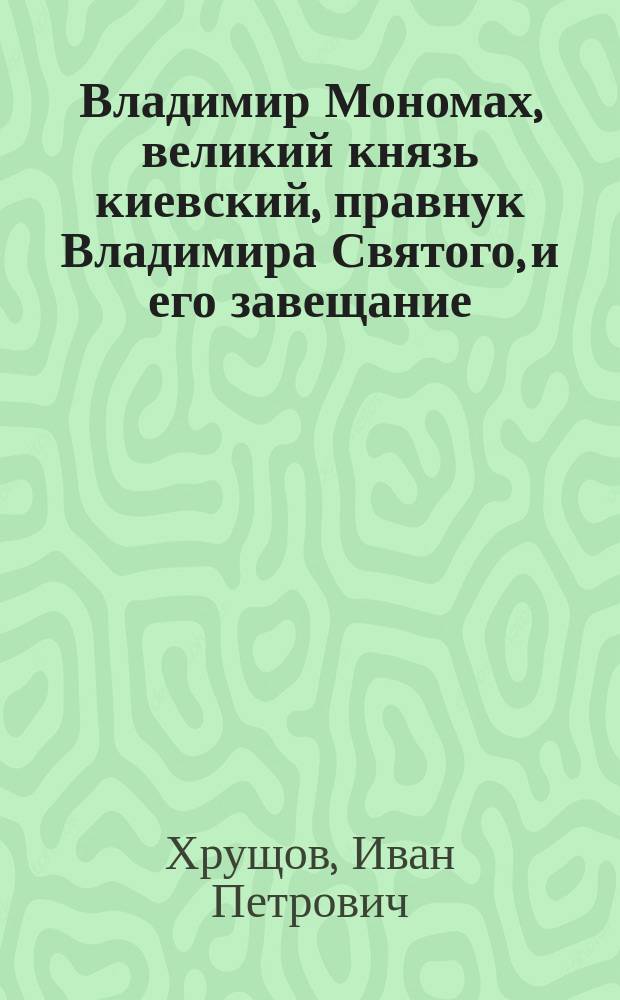 Владимир Мономах, великий князь киевский, правнук Владимира Святого, и его завещание

Хрущов, Иван Петрович